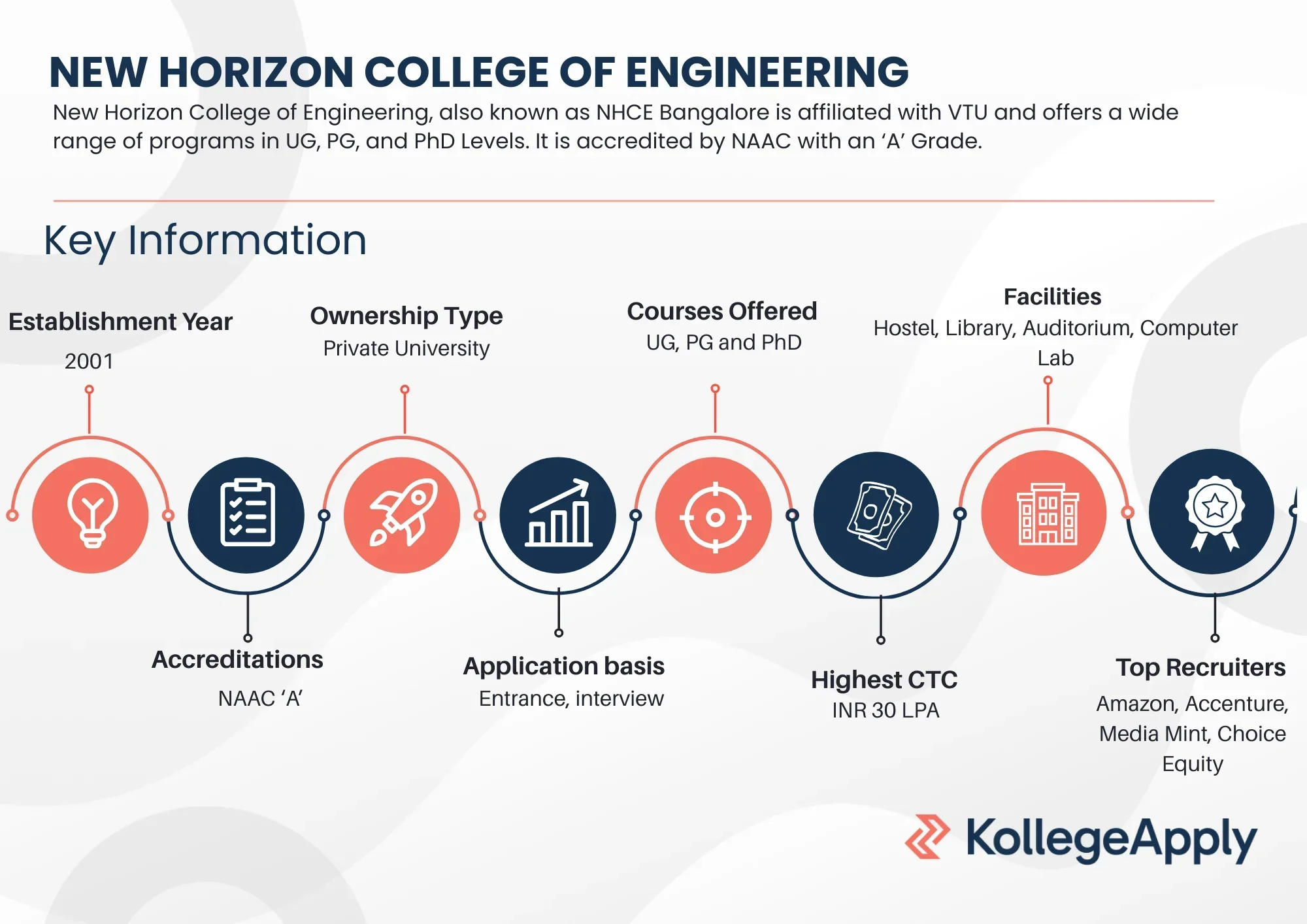 NEW HORIZON COLLEGE OF ENGINEERING

New Horizon College of Engineering, also known as NHCE Bangalore is affiliated with VTU and offers a wide range of programs in UG, PG, and PhD Levels. It is accredited by NAAC with an ‘A’ Grade.

Key Information

Establishment Year
2001

Ownership Type
Private University

Courses Offered
UG, PG and PhD

Facilities
Hostel, Library, Auditorium, Computer Lab

Accreditations
NAAC ‘A’

Application basis
Entrance, interview

Highest CTC
INR 30 LPA

Top Recruiters
Amazon, Accenture, Media Mint, Choice Equity

KollegeApply